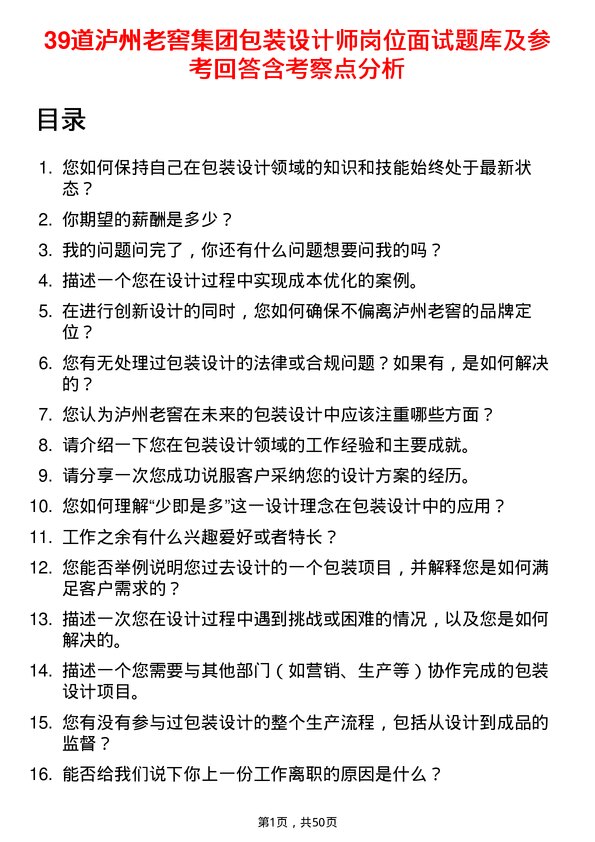 39道泸州老窖集团包装设计师岗位面试题库及参考回答含考察点分析

目录

1. 您如何保持自己在包装设计领域的知识和技能始终处于最新状态？
2. 你期望的薪酬是多少？
3. 我的问题问完了，你还有什么问题想要问我的吗？
4. 描述一个您在设计过程中实现成本优化的案例。
5. 在进行创新设计的同时，您如何确保不偏离泸州老窖的品牌定位？
6. 您有无处理过包装设计的法律或合规问题？如果有，是如何解决的？
7. 您认为泸州老窖在未来的包装设计中应该注重哪些方面？
8. 请介绍一下您在包装设计领域的工作经验和主要成就。
9. 请分享一次您成功说服客户采纳您的设计方案的经历。
10. 您如何理解“少即是多”这一设计理念在包装设计中的应用？
11. 工作之余有什么兴趣爱好或者特长？
12. 您能否举例说明您过去设计的一个包装项目，并解释您是如何满足客户需求的？
13. 描述一次您在设计过程中遇到挑战或困难的情况，以及您是如何解决的。
14. 描述一个您需要与其他部门（如营销、生产等）协作完成的包装设计项目。
15. 您有没有参与过包装设计的整个生产流程，包括从设计到成品的监督？
16. 能否给我们说下你上一份工作离职的原因是什么？

第1页，共50页